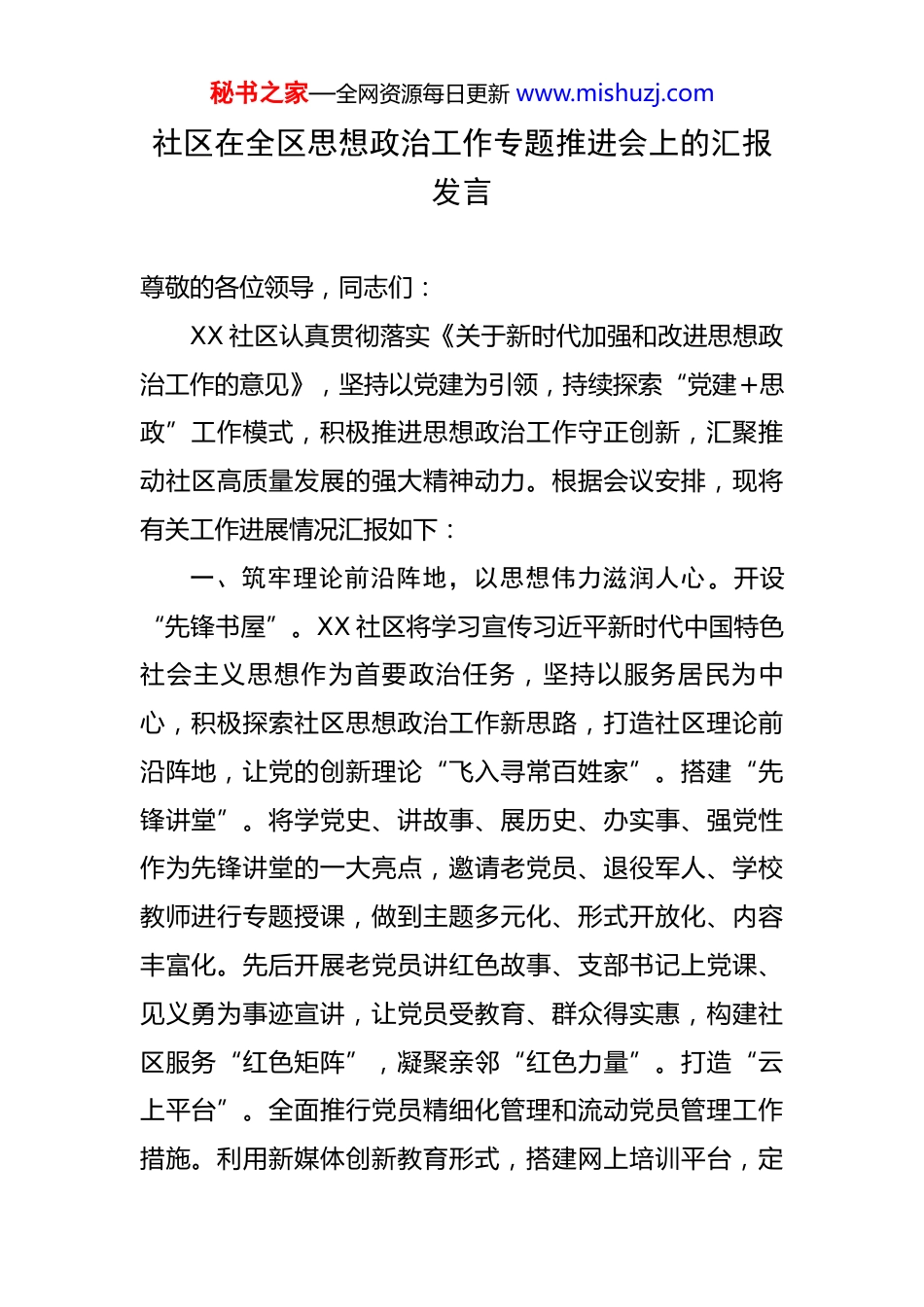 秘书之家—全网资源每日更新 www.mishuzj.com

社区在全区思想政治工作专题推进会上的汇报发言

尊敬的各位领导，同志们：

XX 社区认真贯彻落实《关于新时代加强和改进思想政治工作的意见》，坚持以党建为引领，持续探索“党建+思政”工作模式，积极推进思想政治工作守正创新，汇聚推动社区高质量发展的强大精神动力。根据会议安排，现将有关工作进展情况汇报如下：

一、筑牢理论前沿阵地，以思想伟力滋润人心。开设“先锋书屋”。XX 社区将学习宣传习近平新时代中国特色社会主义思想作为首要政治任务，坚持以服务居民为中心，积极探索社区思想政治工作新思路，打造社区理论前沿阵地，让党的创新理论“飞入寻常百姓家”。搭建“先锋讲堂”。将学党史、讲故事、展历史、办实事、强党性作为先锋讲堂的一大亮点，邀请老党员、退役军人、学校教师进行专题授课，做到主题多元化、形式开放化、内容丰富化。先后开展老党员讲红色故事、支部书记上党课、见义勇为事迹宣讲，让党员受教育、群众得实惠，构建社区服务“红色矩阵”，凝聚亲邻“红色力量”。打造“云上平台”。全面推行党员精细化管理和流动党员管理工作措施。利用新媒体创新教育形式，搭建网上培训平台，定